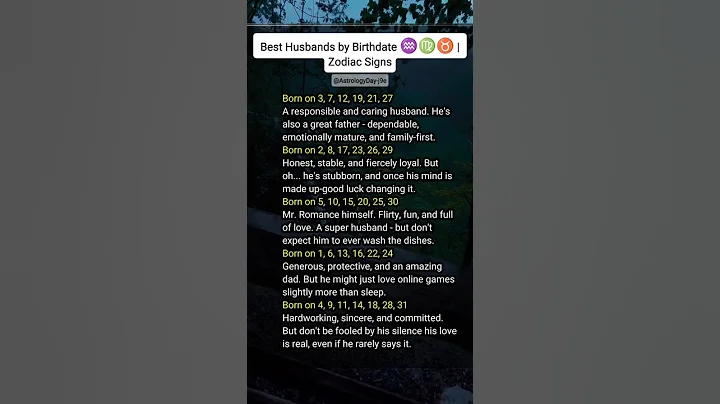 Best Husbands by Birthdate ♒♍♉ | Zodiac Signs

@AstrologyDay-j9e

Born on 3, 7, 12, 19, 21, 27
A responsible and caring husband. He's also a great father - dependable, emotionally mature, and family-first.
Born on 2, 8, 17, 23, 26, 29
Honest, stable, and fiercely loyal. But oh... he's stubborn, and once his mind is made up-good luck changing it.
Born on 5, 10, 15, 20, 25, 30
Mr. Romance himself. Flirty, fun, and full of love. A super husband - but don't expect him to ever wash the dishes.
Born on 1, 6, 13, 16, 22, 24
Generous, protective, and an amazing dad. But he might just love online games slightly more than sleep.
Born on 4, 9, 11, 14, 18, 28, 31
Hardworking, sincere, and committed. But don't be fooled by his silence his love is real, even if he rarely says it.